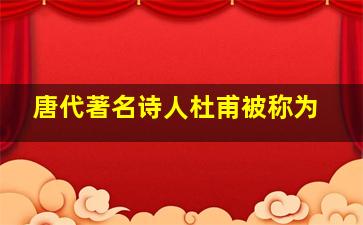 唐代著名诗人杜甫被称为